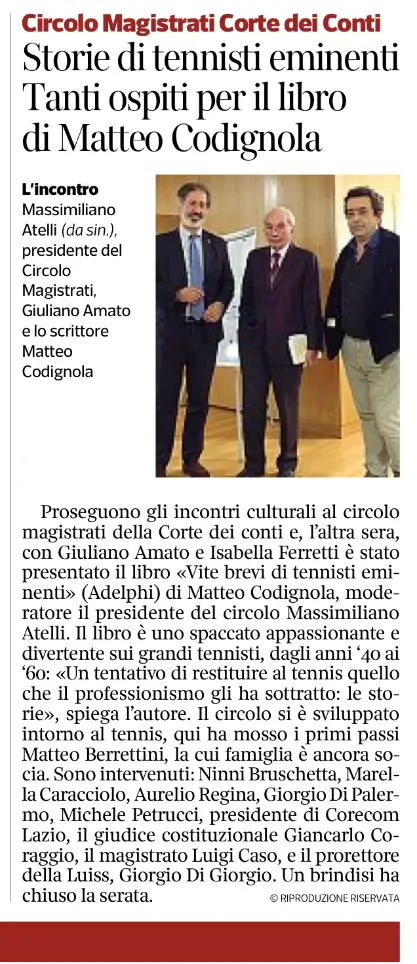 Circolo Magistrati Corte dei Conti
Storie di tennisti eminenti Tanti ospiti per il libro di Matteo Codignola

L'incontro Massimiliano Atelli (da sin.), presidente del Circolo Magistrati, Giuliano Amato e lo scrittore Matteo Codignola

Proseguono gli incontri culturali al circolo magistrati della Corte dei conti e, l'altra sera, con Giuliano Amato e Isabella Ferretti è stato presentato il libro «Vite brevi di tennisti eminenti» (Adelphi) di Matteo Codignola, moderatore il presidente del circolo Massimiliano Atelli. Il libro è uno spaccato appassionante e divertente sui grandi tennisti, dagli anni '40 ai '60: «Un tentativo di restituire al tennis quello che il professionismo gli ha sottratto: le storie», spiega l'autore. Il circolo si è sviluppato intorno al tennis, qui ha mosso i primi passi Matteo Berrettini, la cui famiglia è ancora socia. Sono intervenuti: Ninni Bruschetta, Marella Caracciolo, Aurelio Regina, Giorgio Di Palermo, Michele Petrucci, presidente di Corecom Lazio, il giudice costituzionale Giancarlo Coraggio, il magistrato Luigi Caso, e il prorettore della Luiss, Giorgio Di Giorgio. Un brindisi ha chiuso la serata.
© RIPRODUZIONE RISERVATA